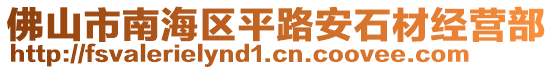 佛山市南海区平路安石材经营部
http://fsvalerielynd1.cn.coovee.com